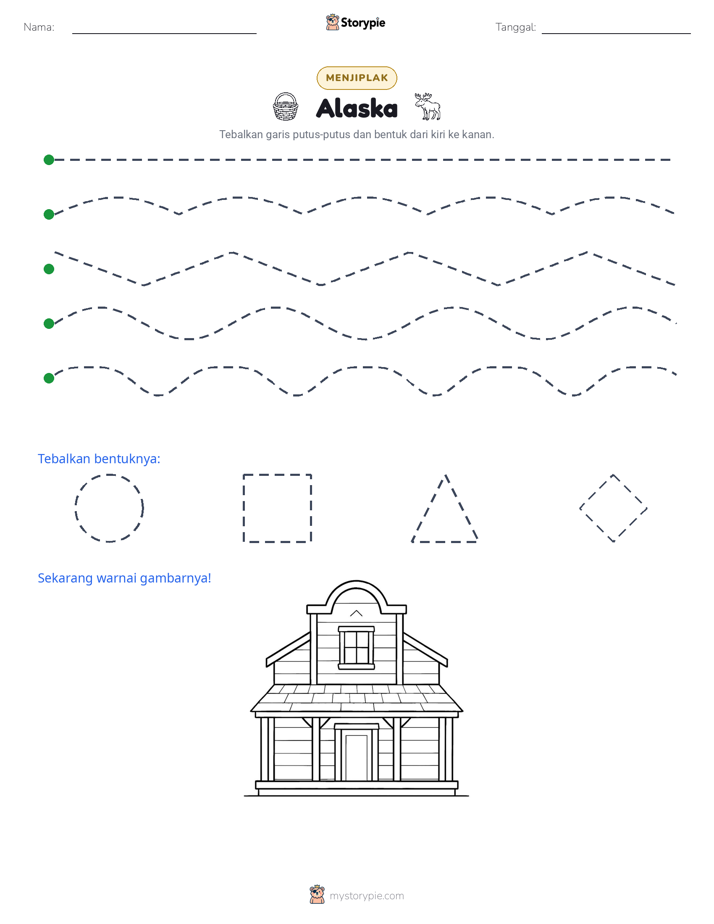 Nama: ____ Storypie Tanggal: ____

MENJIPLAK

Alaska

Tebalkan garis putus-putus dan bentuk dari kiri ke kanan.

Tebalkan bentuknya:

Sekarang warnai gambarnya!

mystorypie.com